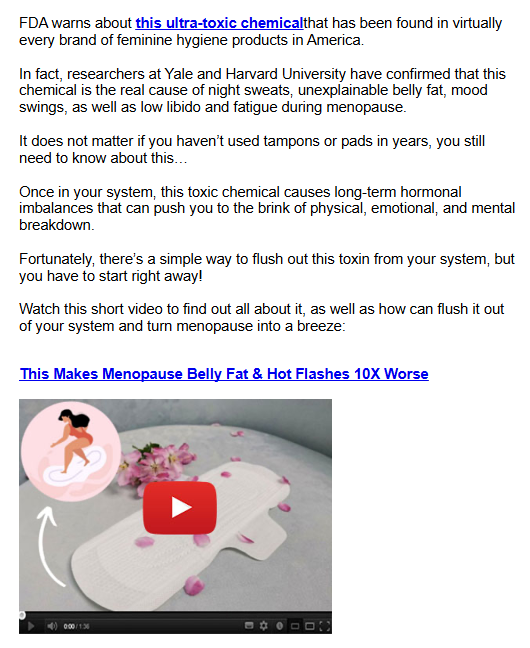 FDA warns about this ultra-toxic chemicalthat has been found in virtually every brand of feminine hygiene products in America.

In fact, researchers at Yale and Harvard University have confirmed that this chemical is the real cause of night sweats, unexplainable belly fat, mood swings, as well as low libido and fatigue during menopause.

It does not matter if you haven't used tampons or pads in years, you still need to know about this…

Once in your system, this toxic chemical causes long-term hormonal imbalances that can push you to the brink of physical, emotional, and mental breakdown.

Fortunately, there's a simple way to flush out this toxin from your system, but you have to start right away!

Watch this short video to find out all about it, as well as how can flush it out of your system and turn menopause into a breeze:

This Makes Menopause Belly Fat & Hot Flashes 10X Worse

0:00 / 1:36